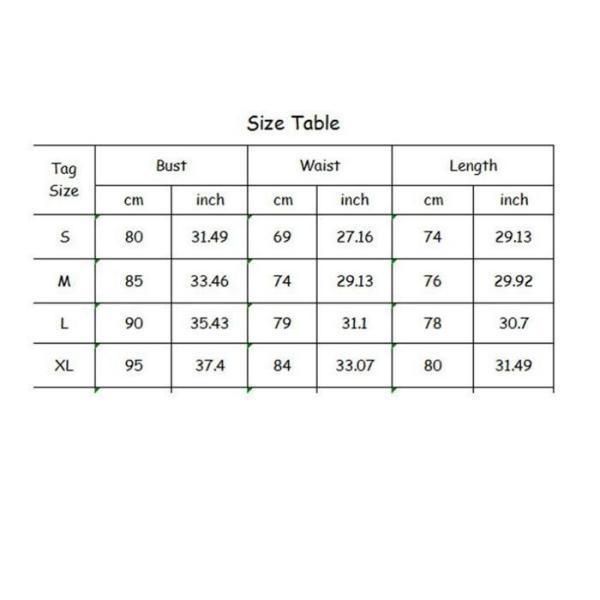 Size Table

| Tag Size | Bust | | Waist | | Length | |
|---|---|---|---|---|---|---|
| | cm | inch | cm | inch | cm | inch |
| S | 80 | 31.49 | 69 | 27.16 | 74 | 29.13 |
| M | 85 | 33.46 | 74 | 29.13 | 76 | 29.92 |
| L | 90 | 35.43 | 79 | 31.1 | 78 | 30.7 |
| XL | 95 | 37.4 | 84 | 33.07 | 80 | 31.49 |